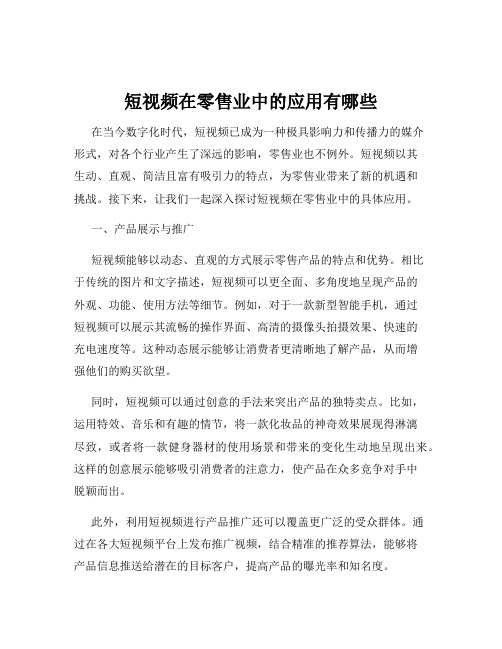 短视频在零售业中的应用有哪些

在当今数字化时代，短视频已成为一种极具影响力和传播力的媒介形式，对各个行业产生了深远的影响，零售业也不例外。短视频以其生动、直观、简洁且富有吸引力的特点，为零售业带来了新的机遇和挑战。接下来，让我们一起深入探讨短视频在零售业中的具体应用。

一、产品展示与推广

短视频能够以动态、直观的方式展示零售产品的特点和优势。相比于传统的图片和文字描述，短视频可以更全面、多角度地呈现产品的外观、功能、使用方法等细节。例如，对于一款新型智能手机，通过短视频可以展示其流畅的操作界面、高清的摄像头拍摄效果、快速的充电速度等。这种动态展示能够让消费者更清晰地了解产品，从而增强他们的购买欲望。

同时，短视频可以通过创意的手法来突出产品的独特卖点。比如，运用特效、音乐和有趣的情节，将一款化妆品的神奇效果展现得淋漓尽致，或者将一款健身器材的使用场景和带来的变化生动地呈现出来。这样的创意展示能够吸引消费者的注意力，使产品在众多竞争对手中脱颖而出。

此外，利用短视频进行产品推广还可以覆盖更广泛的受众群体。通过在各大短视频平台上发布推广视频，结合精准的推荐算法，能够将产品信息推送给潜在的目标客户，提高产品的曝光率和知名度。